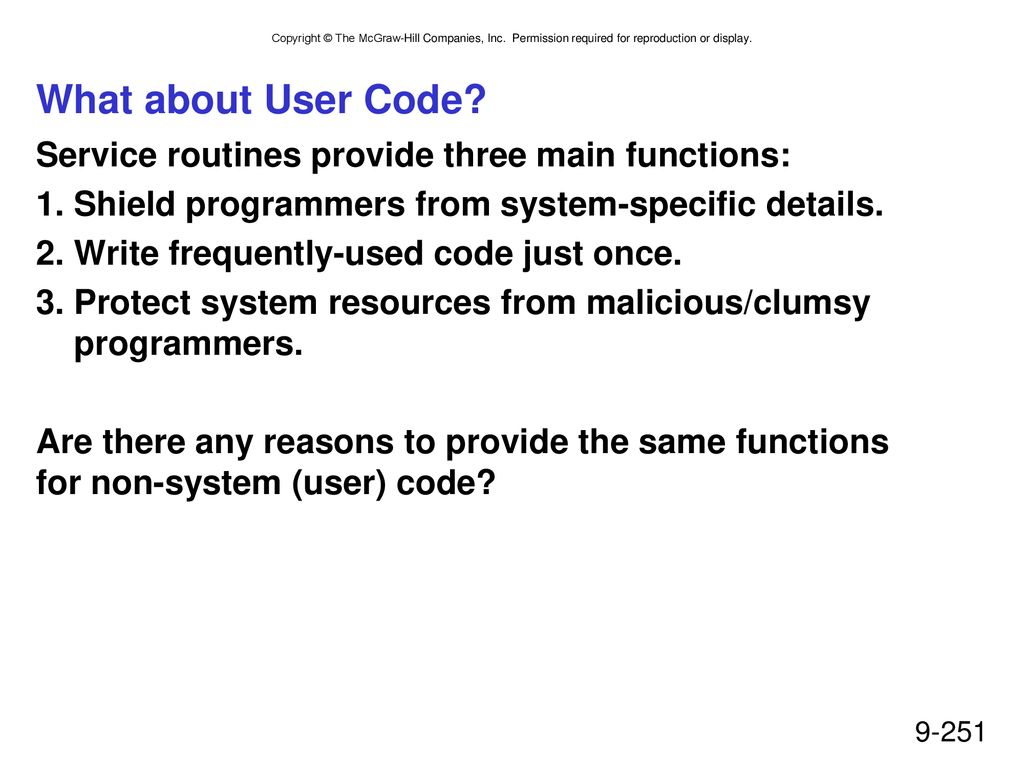 Copyright © The McGraw-Hill Companies, Inc. Permission required for reproduction or display.

What about User Code?

Service routines provide three main functions:

1. Shield programmers from system-specific details.
2. Write frequently-used code just once.
3. Protect system resources from malicious/clumsy programmers.

Are there any reasons to provide the same functions for non-system (user) code?

9-251